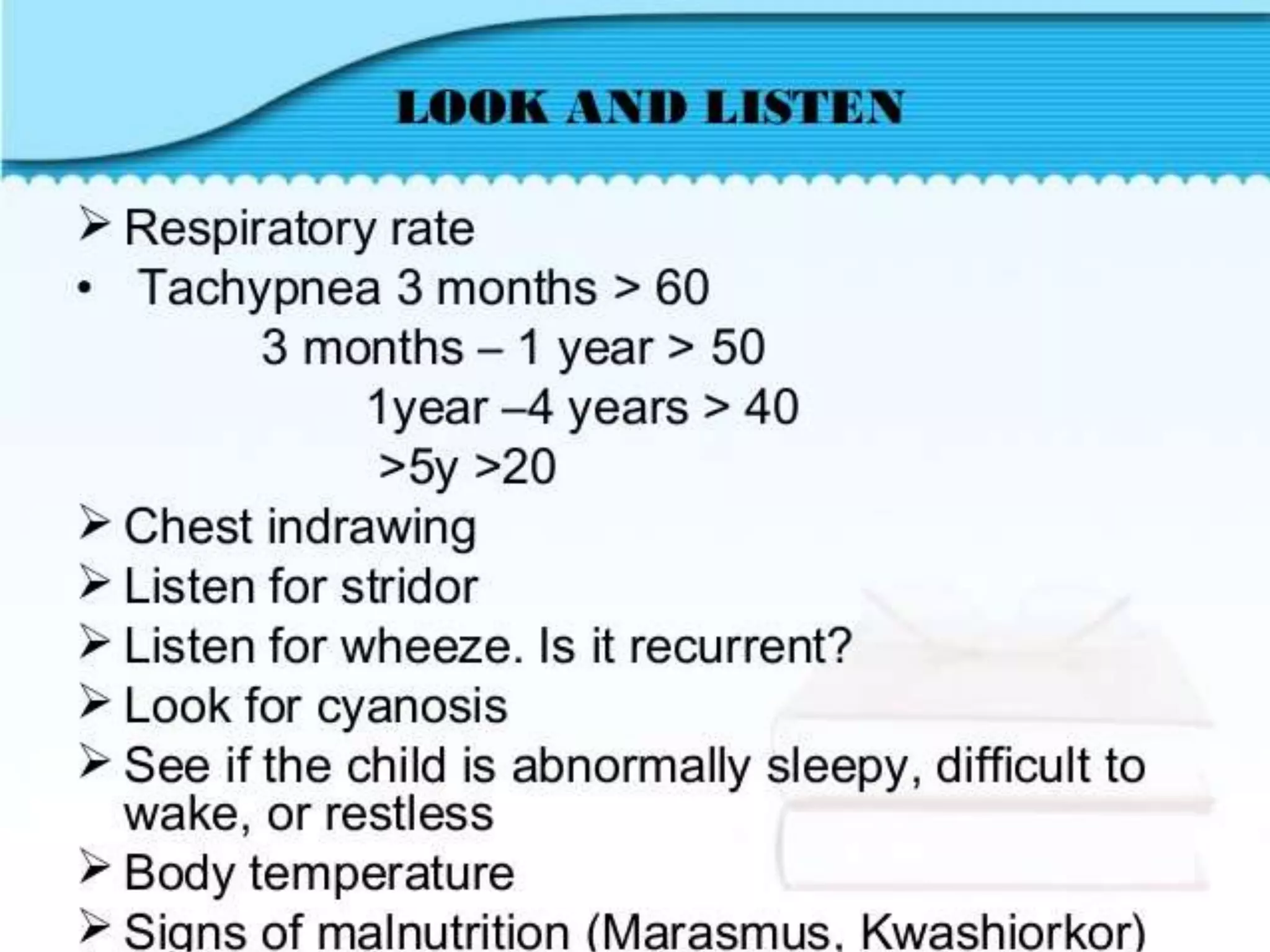 LOOK AND LISTEN

➢ Respiratory rate

• Tachypnea 3 months > 60

3 months – 1 year > 50

1year –4 years > 40

>5y >20

➢ Chest indrawing

➢ Listen for stridor

➢ Listen for wheeze. Is it recurrent?

➢ Look for cyanosis

➢ See if the child is abnormally sleepy, difficult to wake, or restless

➢ Body temperature

➢ Signs of malnutrition (Marasmus, Kwashiorkor)